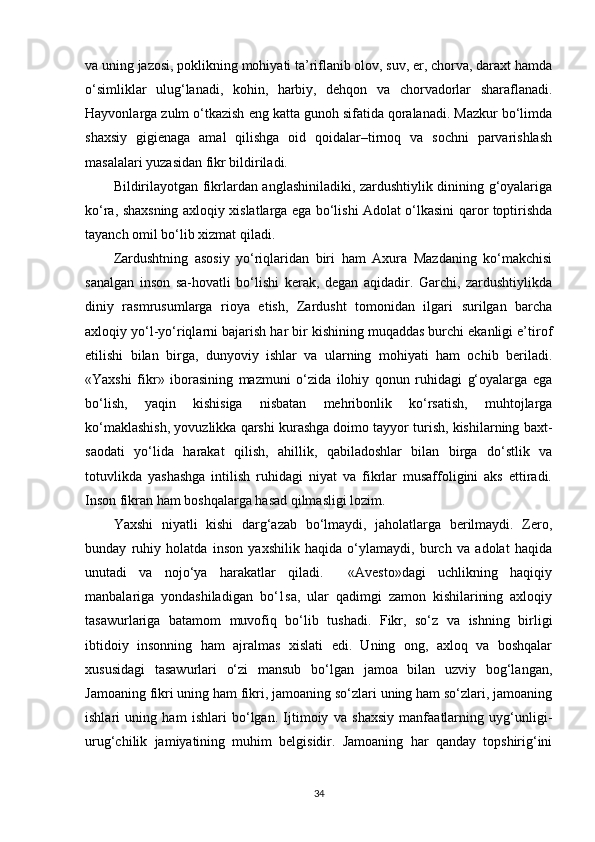 va uning jazosi, poklikning mohiyati ta’riflanib olov, suv, er, chorva, daraxt hamda o‘simliklar ulug‘lanadi, kohin, harbiy, dehqon va chorvadorlar sharaflanadi. Hayvonlarga zulm o‘tkazish eng katta gunoh sifatida qoralanadi. Mazkur bo‘limda shaxsiy gigienaga amal qilishga oid qoidalar–tirnoq va sochni parvarishlash masalalari yuzasidan fikr bildiriladi.

Bildirilayotgan fikrlardan anglashiniladiki, zardushtiylik dinining g‘oyalariga ko‘ra, shaxsning axloqiy xislatlarga ega bo‘lishi Adolat o‘lkasini qaror toptirishda tayanch omil bo‘lib xizmat qiladi.

Zardushtning asosiy yo‘riqlaridan biri ham Axura Mazdaning ko‘makchisi sanalgan inson sa-hovatli bo‘lishi kerak, degan aqidadir. Garchi, zardushtiylikda diniy rasmrusumlarga rioya etish, Zardusht tomonidan ilgari surilgan barcha axloqiy yo‘l-yo‘riqlarni bajarish har bir kishining muqaddas burchi ekanligi e’tirof etilishi bilan birga, dunyoviy ishlar va ularning mohiyati ham ochib beriladi. «Yaxshi fikr» iborasining mazmuni o‘zida ilohiy qonun ruhidagi g‘oyalarga ega bo‘lish, yaqin kishisiga nisbatan mehribonlik ko‘rsatish, muhtojlarga ko‘maklashish, yovuzlikka qarshi kurashga doimo tayyor turish, kishilarning baxt-saodati yo‘lida harakat qilish, ahillik, qabiladoshlar bilan birga do‘stlik va totuvlikda yashashga intilish ruhidagi niyat va fikrlar musaffoligini aks ettiradi. Inson fikran ham boshqalarga hasad qilmasligi lozim.

Yaxshi niyatli kishi darg‘azab bo‘lmaydi, jaholatlarga berilmaydi. Zero, bunday ruhiy holatda inson yaxshilik haqida o‘ylamaydi, burch va adolat haqida unutadi va nojo‘ya harakatlar qiladi. «Avesto»dagi uchlikning haqiqiy manbalariga yondashiladigan bo‘1sa, ular qadimgi zamon kishilarining axloqiy tasawurlariga batamom muvofiq bo‘lib tushadi. Fikr, so‘z va ishning birligi ibtidoiy insonning ham ajralmas xislati edi. Uning ong, axloq va boshqalar xususidagi tasawurlari o‘zi mansub bo‘lgan jamoa bilan uzviy bog‘langan, Jamoaning fikri uning ham fikri, jamoaning so‘zlari uning ham so‘zlari, jamoaning ishlari uning ham ishlari bo‘lgan. Ijtimoiy va shaxsiy manfaatlarning uyg‘unligi-urug‘chilik jamiyatining muhim belgisidir. Jamoaning har qanday topshirig‘ini

34